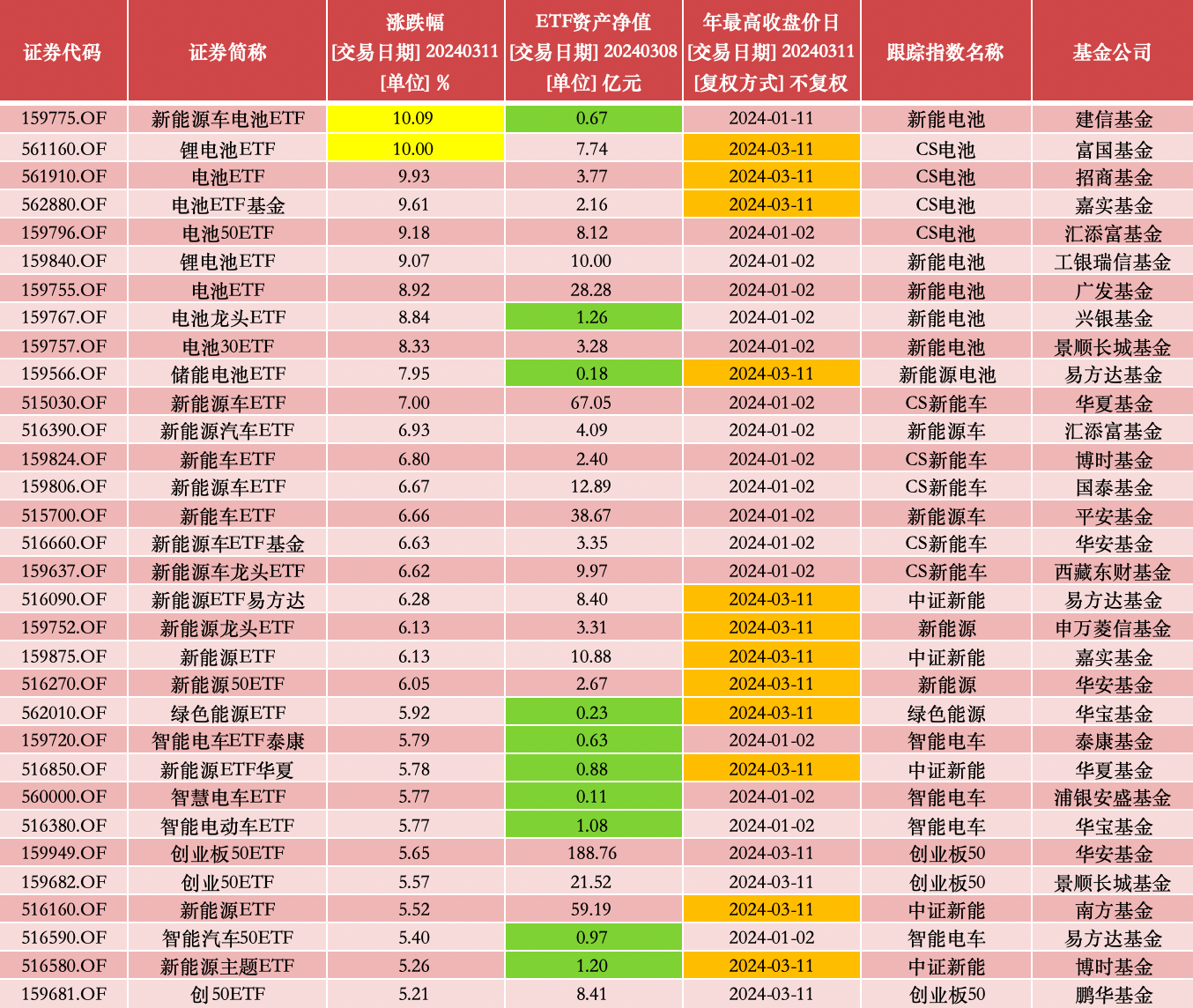 | 证券代码 | 证券简称 | 涨跌幅 [交易日期] 20240311 [单位] % | ETF资产净值 [交易日期] 20240308 [单位] 亿元 | 年最高收盘价日 [交易日期] 20240311 [复权方式] 不复权 | 跟踪指数名称 | 基金公司 |
|---|---|---|---|---|---|---|
| 159775.OF | 新能源车电池ETF | 10.09 | 0.67 | 2024-01-11 | 新能电池 | 建信基金 |
| 561160.OF | 锂电池ETF | 10.00 | 7.74 | 2024-03-11 | CS电池 | 富国基金 |
| 561910.OF | 电池ETF | 9.93 | 3.77 | 2024-03-11 | CS电池 | 招商基金 |
| 562880.OF | 电池ETF基金 | 9.61 | 2.16 | 2024-03-11 | CS电池 | 嘉实基金 |
| 159796.OF | 电池50ETF | 9.18 | 8.12 | 2024-01-02 | CS电池 | 汇添富基金 |
| 159840.OF | 锂电池ETF | 9.07 | 10.00 | 2024-01-02 | 新能电池 | 工银瑞信基金 |
| 159755.OF | 电池ETF | 8.92 | 28.28 | 2024-01-02 | 新能电池 | 广发基金 |
| 159767.OF | 电池龙头ETF | 8.84 | 1.26 | 2024-01-02 | 新能电池 | 兴银基金 |
| 159757.OF | 电池30ETF | 8.33 | 3.28 | 2024-01-02 | 新能电池 | 景顺长城基金 |
| 159566.OF | 储能电池ETF | 7.95 | 0.18 | 2024-03-11 | 新能源电池 | 易方达基金 |
| 515030.OF | 新能源车ETF | 7.00 | 67.05 | 2024-01-02 | CS新能车 | 华夏基金 |
| 516390.OF | 新能源汽车ETF | 6.93 | 4.09 | 2024-01-02 | 新能源车 | 汇添富基金 |
| 159824.OF | 新能车ETF | 6.80 | 2.40 | 2024-01-02 | CS新能车 | 博时基金 |
| 159806.OF | 新能源车ETF | 6.67 | 12.89 | 2024-01-02 | CS新能车 | 国泰基金 |
| 515700.OF | 新能车ETF | 6.66 | 38.67 | 2024-01-02 | 新能源车 | 平安基金 |
| 516660.OF | 新能源车ETF基金 | 6.63 | 3.35 | 2024-01-02 | CS新能车 | 华安基金 |
| 159637.OF | 新能源车龙头ETF | 6.62 | 9.97 | 2024-01-02 | CS新能车 | 西藏东财基金 |
| 516090.OF | 新能源ETF易方达 | 6.28 | 8.40 | 2024-03-11 | 中证新能 | 易方达基金 |
| 159752.OF | 新能源龙头ETF | 6.13 | 3.31 | 2024-03-11 | 新能源 | 申万菱信基金 |
| 159875.OF | 新能源ETF | 6.13 | 10.88 | 2024-03-11 | 中证新能 | 嘉实基金 |
| 516270.OF | 新能源50ETF | 6.05 | 2.67 | 2024-03-11 | 新能源 | 华安基金 |
| 562010.OF | 绿色能源ETF | 5.92 | 0.23 | 2024-03-11 | 绿色能源 | 华宝基金 |
| 159720.OF | 智能电车ETF泰康 | 5.79 | 0.63 | 2024-01-02 | 智能电车 | 泰康基金 |
| 516850.OF | 新能源ETF华夏 | 5.78 | 0.88 | 2024-03-11 | 中证新能 | 华夏基金 |
| 560000.OF | 智慧电车ETF | 5.77 | 0.11 | 2024-01-02 | 智能电车 | 浦银安盛基金 |
| 516380.OF | 智能电动车ETF | 5.77 | 1.08 | 2024-01-02 | 智能电车 | 华宝基金 |
| 159949.OF | 创业板50ETF | 5.65 | 188.76 | 2024-03-11 | 创业板50 | 华安基金 |
| 159682.OF | 创业50ETF | 5.57 | 21.52 | 2024-03-11 | 创业板50 | 景顺长城基金 |
| 516160.OF | 新能源ETF | 5.52 | 59.19 | 2024-03-11 | 中证新能 | 南方基金 |
| 516590.OF | 智能汽车50ETF | 5.40 | 0.97 | 2024-01-02 | 智能电车 | 易方达基金 |
| 516580.OF | 新能源主题ETF | 5.26 | 1.20 | 2024-03-11 | 中证新能 | 博时基金 |
| 159681.OF | 创50ETF | 5.21 | 8.41 | 2024-03-11 | 创业板50 | 鹏华基金 |